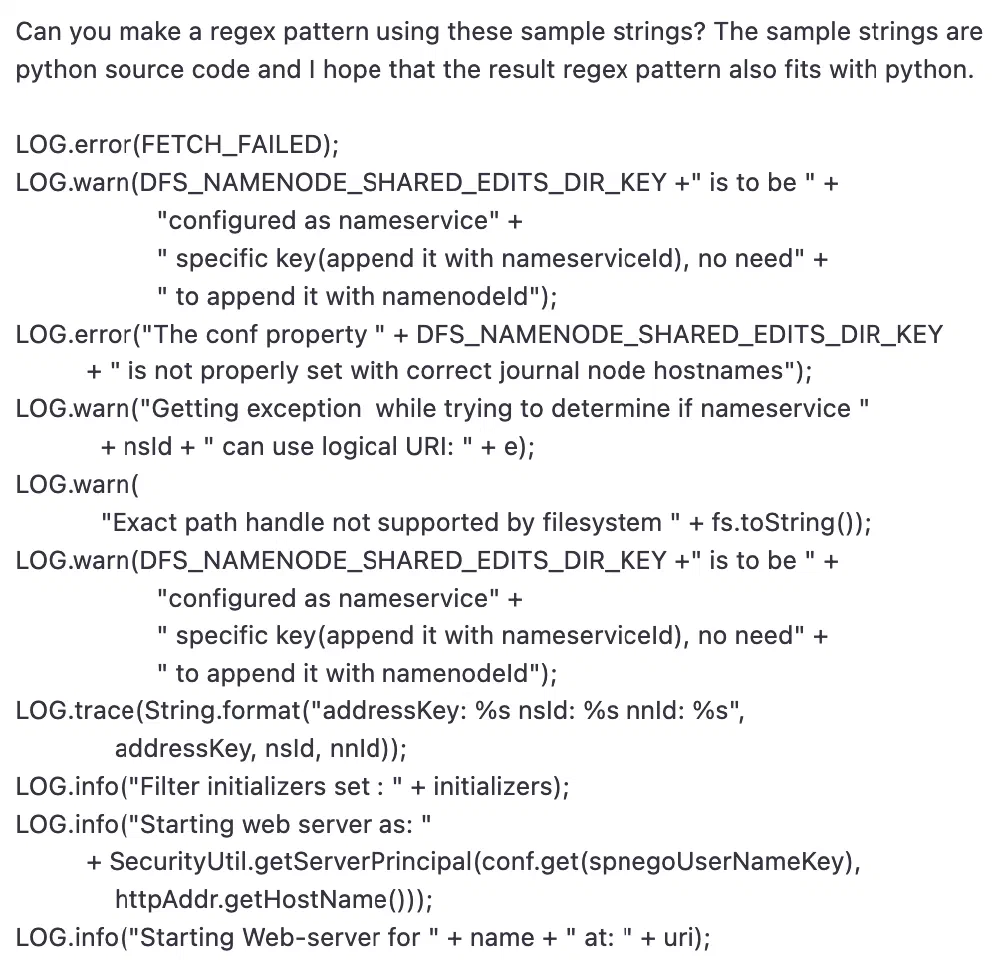 Can you make a regex pattern using these sample strings? The sample strings are python source code and I hope that the result regex pattern also fits with python.

LOG.error(FETCH_FAILED);
LOG.warn(DFS_NAMENODE_SHARED_EDITS_DIR_KEY +" is to be " +
"configured as nameservice" +
" specific key(append it with nameserviceId), no need" +
" to append it with namenodeId");
LOG.error("The conf property " + DFS_NAMENODE_SHARED_EDITS_DIR_KEY
+ " is not properly set with correct journal node hostnames");
LOG.warn("Getting exception  while trying to determine if nameservice "
+ nsId + " can use logical URI: " + e);
LOG.warn(
"Exact path handle not supported by filesystem " + fs.toString());
LOG.warn(DFS_NAMENODE_SHARED_EDITS_DIR_KEY +" is to be " +
"configured as nameservice" +
" specific key(append it with nameserviceId), no need" +
" to append it with namenodeId");
LOG.trace(String.format("addressKey: %s nsId: %s nnId: %s",
addressKey, nsId, nnId));
LOG.info("Filter initializers set : " + initializers);
LOG.info("Starting web server as: "
+ SecurityUtil.getServerPrincipal(conf.get(spnegoUserNameKey),
httpAddr.getHostName()));
LOG.info("Starting Web-server for " + name + " at: " + uri);